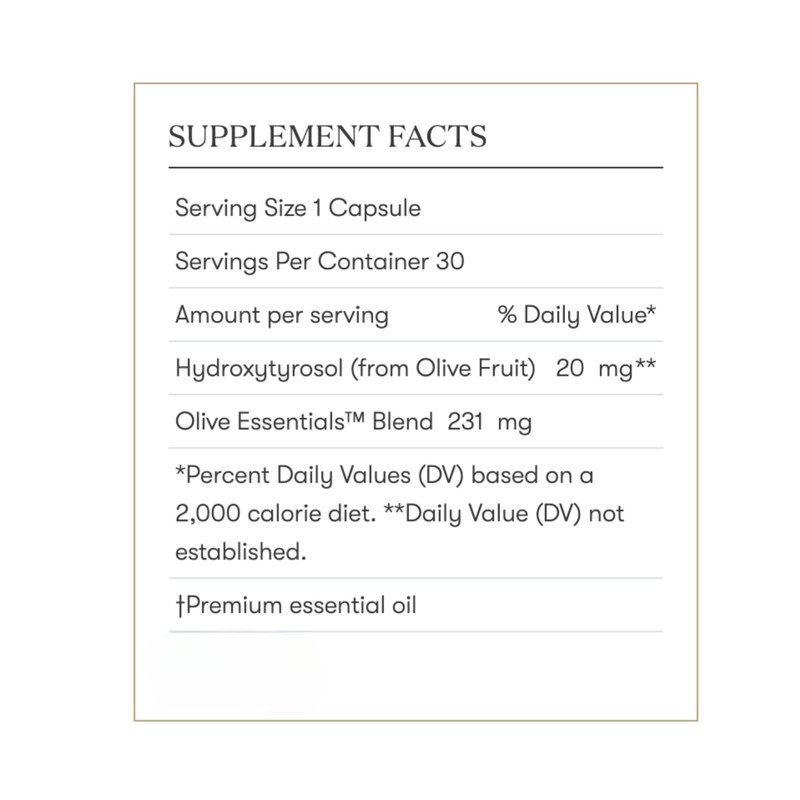 SUPPLEMENT FACTS

Serving Size 1 Capsule

Servings Per Container 30

Amount per serving % Daily Value*

Hydroxytyrosol (from Olive Fruit) 20 mg**

Olive Essentials™ Blend 231 mg

*Percent Daily Values (DV) based on a 2,000 calorie diet. **Daily Value (DV) not established.

†Premium essential oil